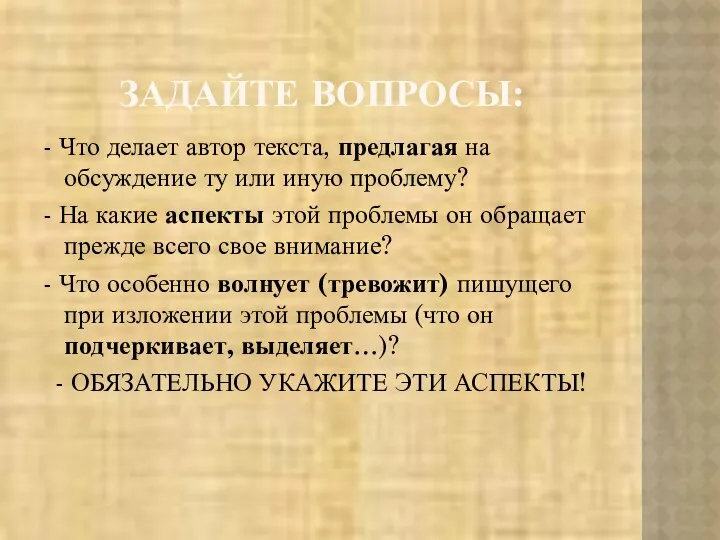 ЗАДАЙТЕ ВОПРОСЫ:

- Что делает автор текста, предлагая на обсуждение ту или иную проблему?

- На какие аспекты этой проблемы он обращает прежде всего свое внимание?

- Что особенно волнует (тревожит) пишущего при изложении этой проблемы (что он подчеркивает, выделяет…)?

- ОБЯЗАТЕЛЬНО УКАЖИТЕ ЭТИ АСПЕКТЫ!